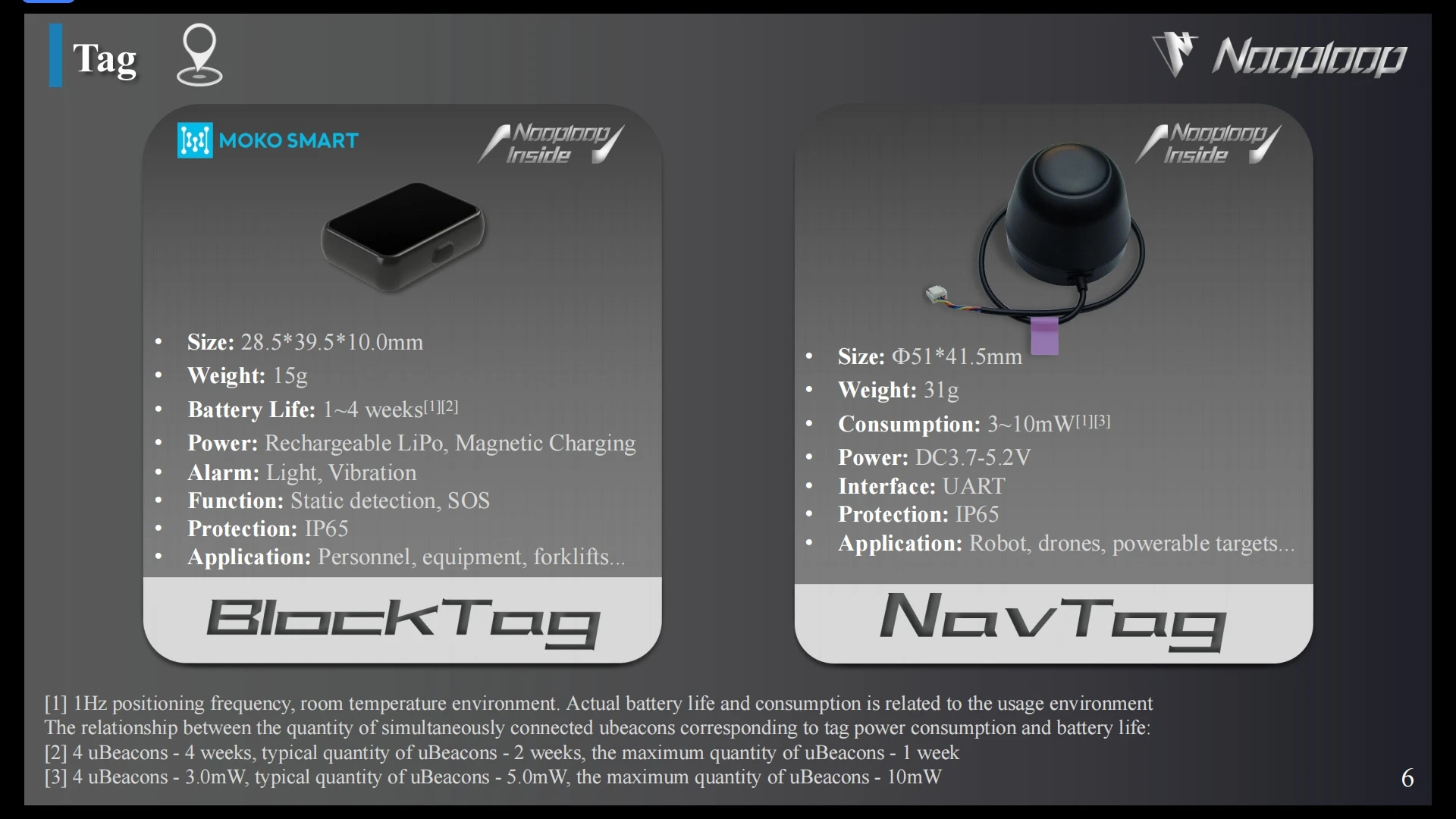 Tag

Nooploop

MOKO SMART

Nooploop Inside

• Size: 28.5*39.5*10.0mm
• Weight: 15g
• Battery Life: 1~4 weeks$^{[1][2]}$
• Power: Rechargeable LiPo, Magnetic Charging
• Alarm: Light, Vibration
• Function: Static detection, SOS
• Protection: IP65
• Application: Personnel, equipment, forklifts...

BlockTag

Nooploop Inside

• Size: Φ51*41.5mm
• Weight: 31g
• Consumption: 3~10mW$^{[1][3]}$
• Power: DC3.7-5.2V
• Interface: UART
• Protection: IP65
• Application: Robot, drones, powerable targets...

NavTag

[1] 1Hz positioning frequency, room temperature environment. Actual battery life and consumption is related to the usage environment
The relationship between the quantity of simultaneously connected ubeacons corresponding to tag power consumption and battery life:
[2] 4 uBeacons - 4 weeks, typical quantity of uBeacons - 2 weeks, the maximum quantity of uBeacons - 1 week
[3] 4 uBeacons - 3.0mW, typical quantity of uBeacons - 5.0mW, the maximum quantity of uBeacons - 10mW

6